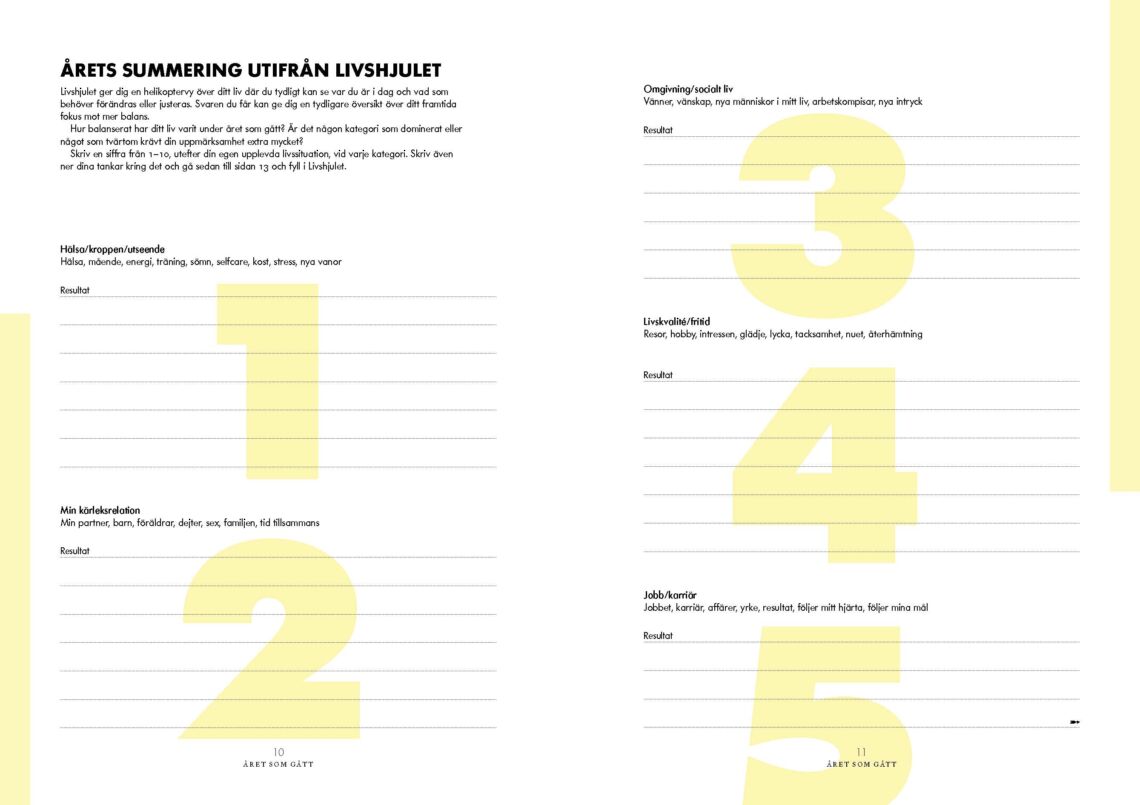 ÅRETS SUMMERING UTIFRÅN LIVSHJULET

Livshjulet ger dig en helikoptervy över ditt liv där du tydligt kan se var du är i dag och vad som behöver förändras eller justeras. Svaren du får kan ge dig en tydligare översikt över ditt framtida fokus mot mer balans.

Hur balanserat har ditt liv varit under året som gått? Är det någon kategori som dominerat eller något som tvärtom krävt din uppmärksamhet extra mycket?

Skriv en siffra från 1–10, utefter din egen upplevda livssituation, vid varje kategori. Skriv även ner dina tankar kring det och gå sedan till sidan 13 och fyll i Livshjulet.

Hälsa/kroppen/utseende
Hälsa, mående, energi, träning, sömn, selfcare, kost, stress, nya vanor

Resultat

1

Min kärleksrelation
Min partner, barn, föräldrar, dejter, sex, familjen, tid tillsammans

Resultat

2

10
ÅRET SOM GÅTT

Omgivning/socialt liv
Vänner, vänskap, nya människor i mitt liv, arbetskompisar, nya intryck

Resultat

3

Livskvalité/fritid
Resor, hobby, intressen, glädje, lycka, tacksamhet, nuet, återhämtning

Resultat

4

Jobb/karriär
Jobbet, karriär, affärer, yrke, resultat, följer mitt hjärta, följer mina mål

Resultat

5

11
ÅRET SOM GÅTT